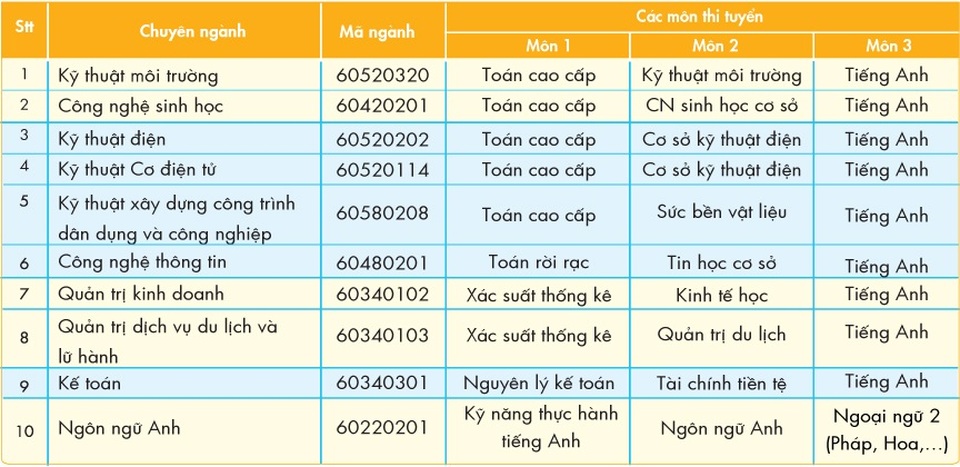 | Stt | Chuyên ngành | Mã ngành | Các môn thi tuyển | | |
|---|---|---|---|---|---|
| | | | Môn 1 | Môn 2 | Môn 3 |
| 1 | Kỹ thuật môi trường | 60520320 | Toán cao cấp | Kỹ thuật môi trường | Tiếng Anh |
| 2 | Công nghệ sinh học | 60420201 | Toán cao cấp | CN sinh học cơ sở | Tiếng Anh |
| 3 | Kỹ thuật điện | 60520202 | Toán cao cấp | Cơ sở kỹ thuật điện | Tiếng Anh |
| 4 | Kỹ thuật Cơ điện tử | 60520114 | Toán cao cấp | Cơ sở kỹ thuật điện | Tiếng Anh |
| 5 | Kỹ thuật xây dựng công trình dân dụng và công nghiệp | 60580208 | Toán cao cấp | Sức bền vật liệu | Tiếng Anh |
| 6 | Công nghệ thông tin | 60480201 | Toán rời rạc | Tin học cơ sở | Tiếng Anh |
| 7 | Quản trị kinh doanh | 60340102 | Xác suất thống kê | Kinh tế học | Tiếng Anh |
| 8 | Quản trị dịch vụ du lịch và lữ hành | 60340103 | Xác suất thống kê | Quản trị du lịch | Tiếng Anh |
| 9 | Kế toán | 60340301 | Nguyên lý kế toán | Tài chính tiền tệ | Tiếng Anh |
| 10 | Ngôn ngữ Anh | 60220201 | Kỹ năng thực hành tiếng Anh | Ngôn ngữ Anh | Ngoại ngữ 2 (Pháp, Hoa,...) |